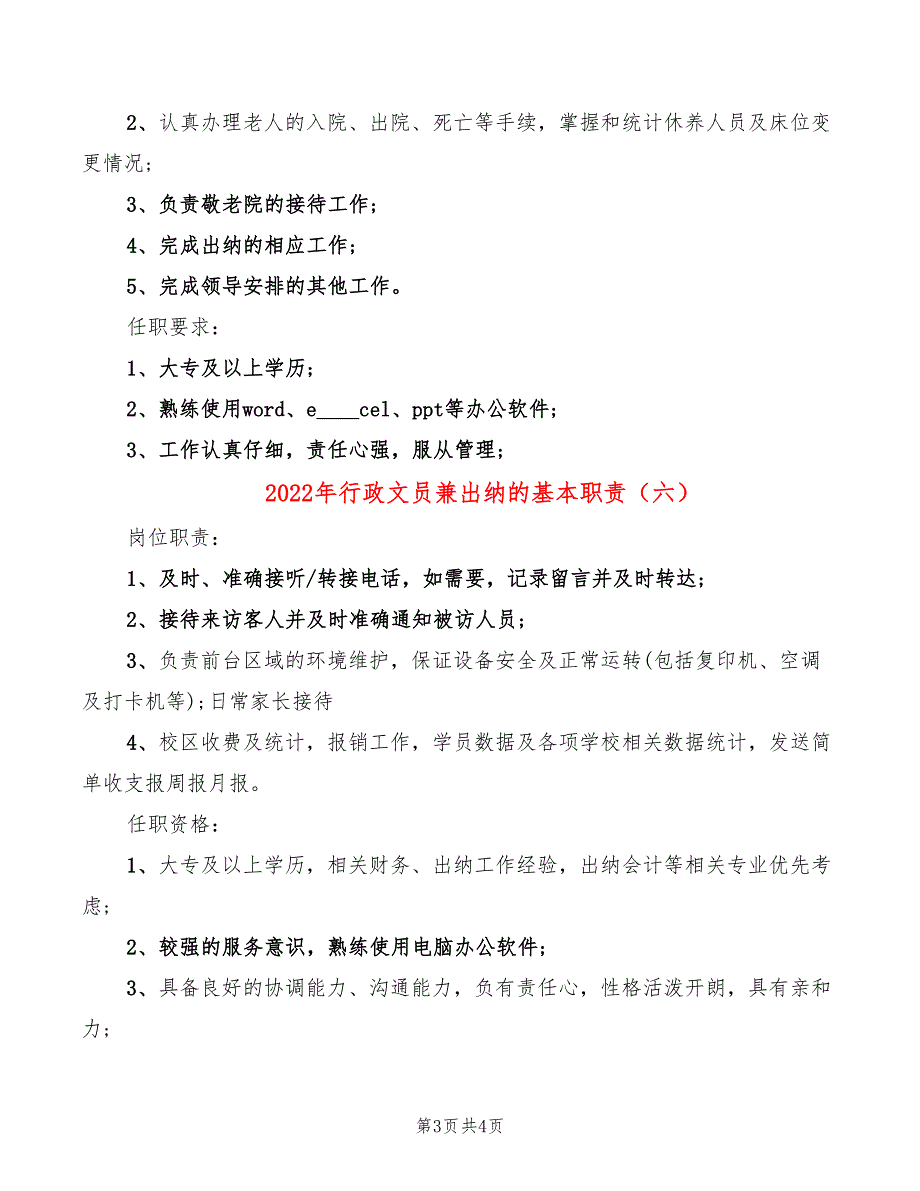 2、认真办理老人的入院、出院、死亡等手续，掌握和统计休养人员及床位变更情况；

3、负责敬老院的接待工作；

4、完成出纳的相应工作；

5、完成领导安排的其他工作。

任职要求：

1、大专及以上学历；

2、熟练使用word、e____cel、ppt等办公软件；

3、工作认真仔细，责任心强，服从管理；

2022年行政文员兼出纳的基本职责（六）

岗位职责：

1、及时、准确接听/转接电话，如需要，记录留言并及时转达；

2、接待来访客人并及时准确通知被访人员；

3、负责前台区域的环境维护，保证设备安全及正常运转(包括复印机、空调及打卡机等);日常家长接待

4、校区收费及统计，报销工作，学员数据及各项学校相关数据统计，发送简单收支报周报月报。

任职资格：

1、大专及以上学历，相关财务、出纳工作经验，出纳会计等相关专业优先考虑;

2、较强的服务意识，熟练使用电脑办公软件；

3、具备良好的协调能力、沟通能力，负有责任心，性格活泼开朗，具有亲和力；

第3页 共4页